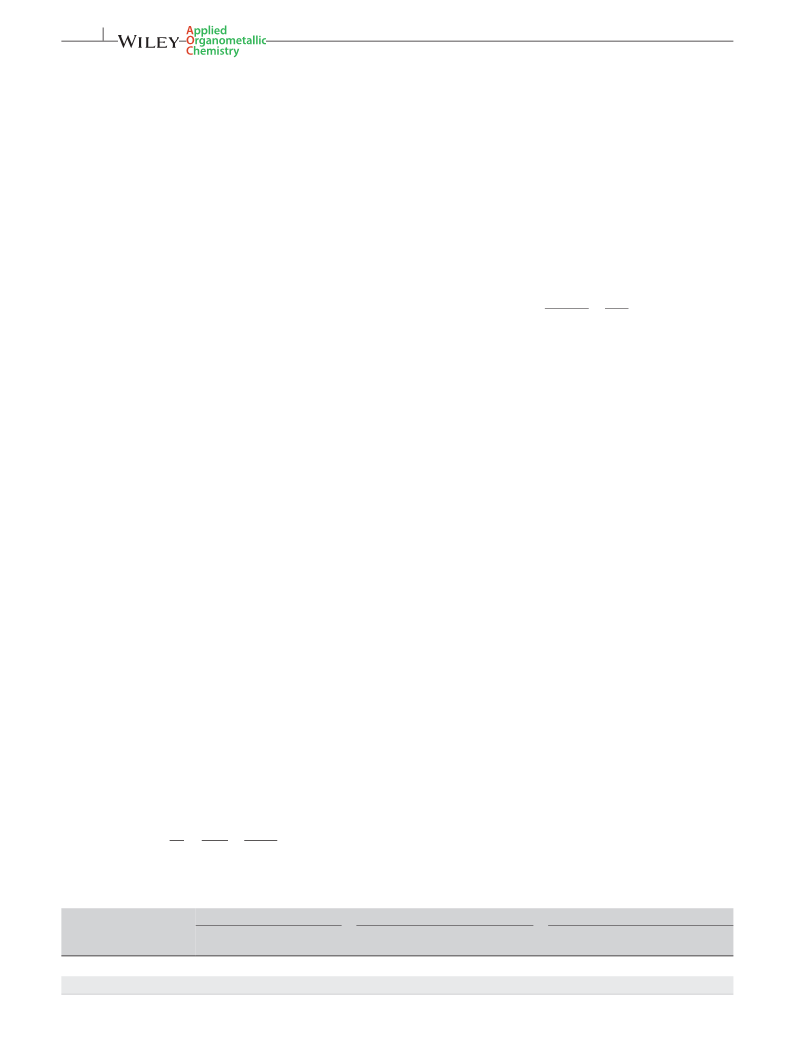 WILEY Applied Organometallic Chemistry